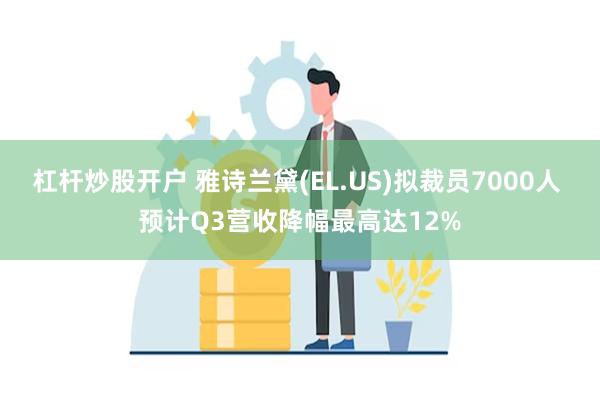 杠杆炒股开户 雅诗兰黛(EL.US)拟裁员7000人
预计Q3营收降幅最高达12%